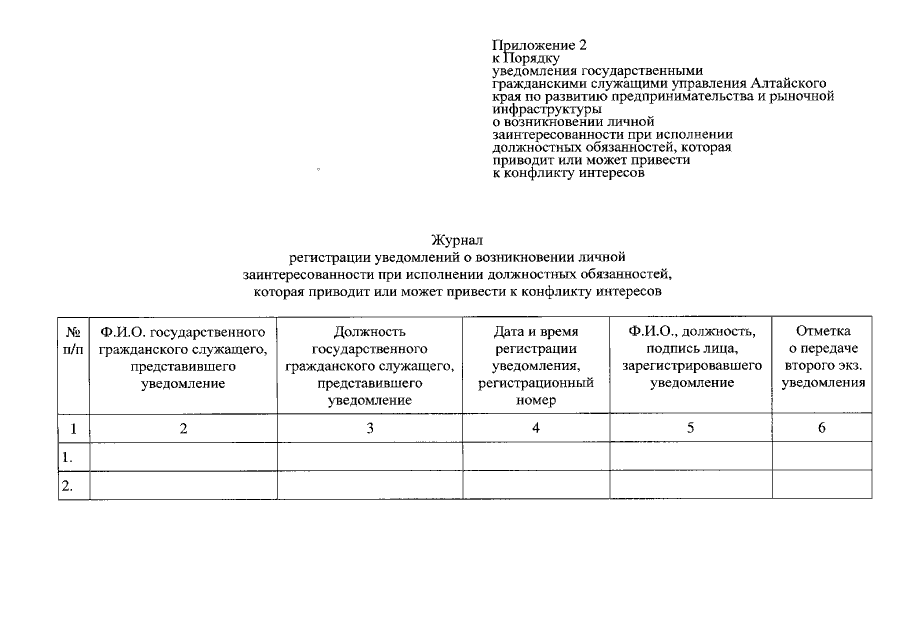 Приложение 2
к Порядку
уведомления государственными гражданскими служащими управления Алтайского края по развитию предпринимательства и рыночной инфраструктуры
о возникновении личной заинтересованности при исполнении должностных обязанностей, которая приводит или может привести к конфликту интересов

Журнал
регистрации уведомлений о возникновении личной заинтересованности при исполнении должностных обязанностей, которая приводит или может привести к конфликту интересов

| № п/п | Ф.И.О. государственного гражданского служащего, представившего уведомление | Должность государственного гражданского служащего, представившего уведомление | Дата и время регистрации уведомления, регистрационный номер | Ф.И.О., должность, подпись лица, зарегистрировавшего уведомление | Отметка о передаче второго экз. уведомления |
|---|---|---|---|---|---|
| 1 | 2 | 3 | 4 | 5 | 6 |
| 1. | | | | | |
| 2. | | | | | |